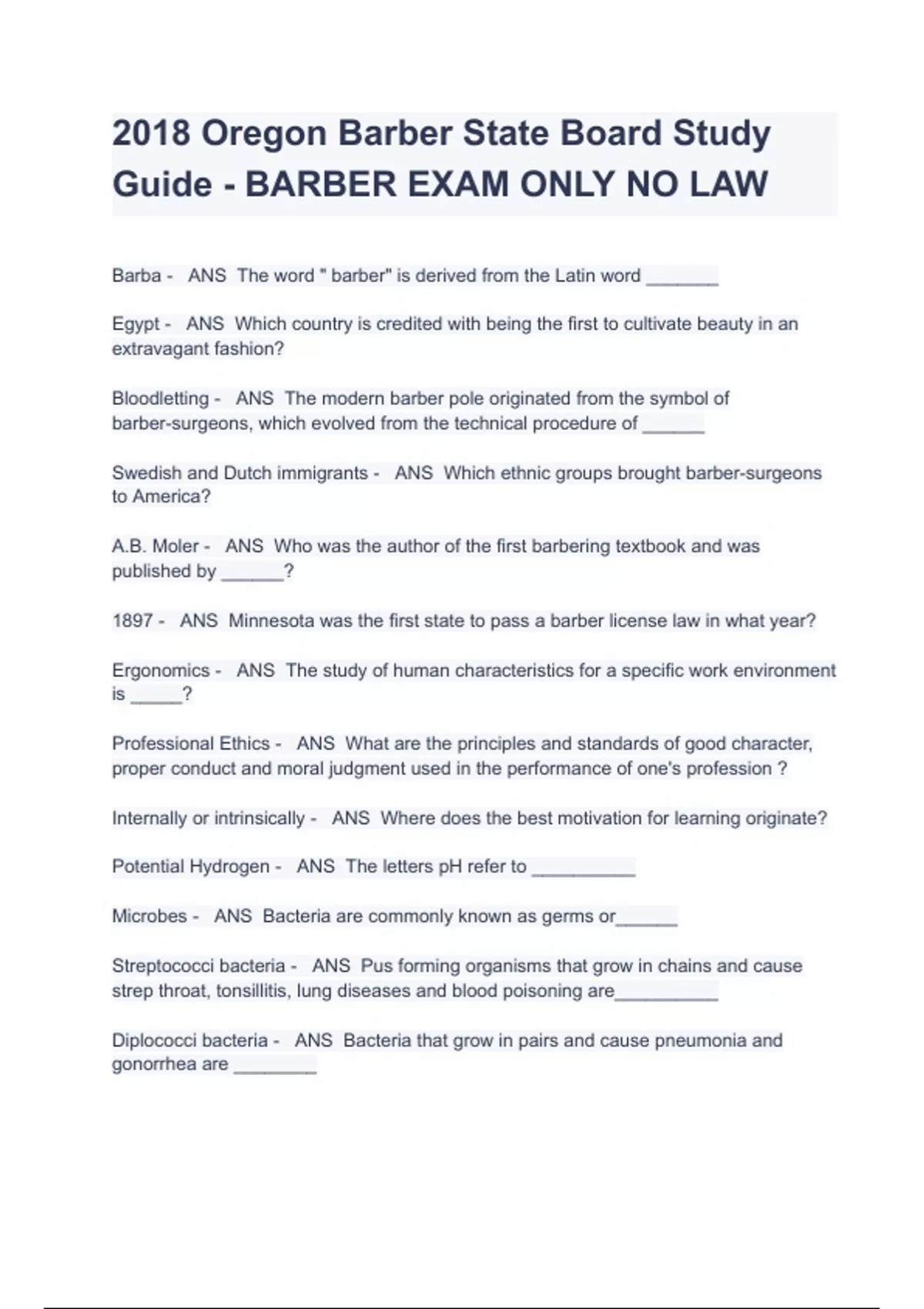 2018 Oregon Barber State Board Study Guide - BARBER EXAM ONLY NO LAW

Barba - ANS The word " barber" is derived from the Latin word _______

Egypt - ANS Which country is credited with being the first to cultivate beauty in an extravagant fashion?

Bloodletting - ANS The modern barber pole originated from the symbol of barber-surgeons, which evolved from the technical procedure of ______

Swedish and Dutch immigrants - ANS Which ethnic groups brought barber-surgeons to America?

A.B. Moler - ANS Who was the author of the first barbering textbook and was published by ______?

1897 - ANS Minnesota was the first state to pass a barber license law in what year?

Ergonomics - ANS The study of human characteristics for a specific work environment is _____?

Professional Ethics - ANS What are the principles and standards of good character, proper conduct and moral judgment used in the performance of one's profession ?

Internally or intrinsically - ANS Where does the best motivation for learning originate?

Potential Hydrogen - ANS The letters pH refer to __________

Microbes - ANS Bacteria are commonly known as germs or______

Streptococci bacteria - ANS Pus forming organisms that grow in chains and cause strep throat, tonsillitis, lung diseases and blood poisoning are__________

Diplococci bacteria - ANS Bacteria that grow in pairs and cause pneumonia and gonorrhea are ________